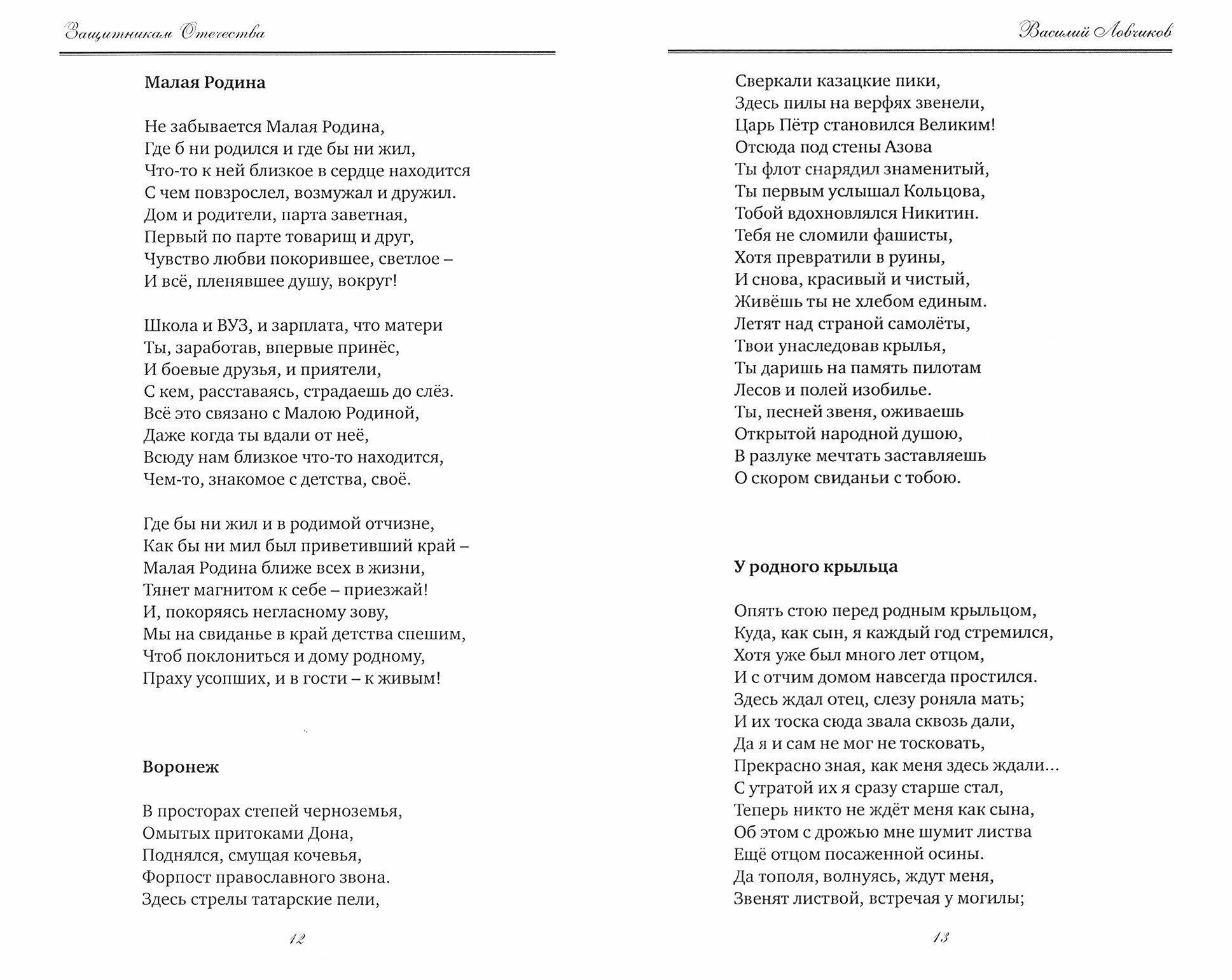 Защитникам Отечества

Малая Родина

Не забывается Малая Родина,
Где б ни родился и где бы ни жил,
Что-то к ней близкое в сердце находится
С чем повзрослел, возмужал и дружил.
Дом и родители, парта заветная,
Первый по парте товарищ и друг,
Чувство любви покорившее, светлое –
И всё, пленявшее душу, вокруг!

Школа и ВУЗ, и зарплата, что матери
Ты, заработав, впервые принёс,
И боевые друзья, и приятели,
С кем, расставаясь, страдаешь до слёз.
Всё это связано с Малою Родиной,
Даже когда ты вдали от неё,
Всюду нам близкое что-то находится,
Чем-то, знакомое с детства, своё.

Где бы ни жил и в родимой отчизне,
Как бы ни мил был приветивший край –
Малая Родина ближе всех в жизни,
Тянет магнитом к себе – приезжай!
И, покоряясь негласному зову,
Мы на свиданье в край детства спешим,
Чтоб поклониться и дому родному,
Праху усопших, и в гости – к живым!

Воронеж

В просторах степей черноземья,
Омытых притоками Дона,
Поднялся, смущая кочевья,
Форпост православного звона.
Здесь стрелы татарские пели,

12

Василий Ловчиков

Сверкали казацкие пики,
Здесь пилы на верфях звенели,
Царь Пётр становился Великим!
Отсюда под стены Азова
Ты флот снарядил знаменитый,
Ты первым услышал Кольцова,
Тобой вдохновлялся Никитин.
Тебя не сломили фашисты,
Хотя превратили в руины,
И снова, красивый и чистый,
Живёшь ты не хлебом единым.
Летят над страной самолёты,
Твои унаследовав крылья,
Ты даришь на память пилотам
Лесов и полей изобилье.
Ты, песней звеня, оживаешь
Открытой народной душою,
В разлуке мечтать заставляешь
О скором свиданьи с тобою.

У родного крыльца

Опять стою перед родным крыльцом,
Куда, как сын, я каждый год стремился,
Хотя уже был много лет отцом,
И с отчим домом навсегда простился.
Здесь ждал отец, слезу роняла мать;
И их тоска сюда звала сквозь дали,
Да я и сам не мог не тосковать,
Прекрасно зная, как меня здесь ждали...
С утратой их я сразу старше стал,
Теперь никто не ждёт меня как сына,
Об этом с дрожью мне шумит листва
Ещё отцом посаженной осины.
Да тополя, волнуясь, ждут меня,
Звенят листвой, встречая у могилы;

13